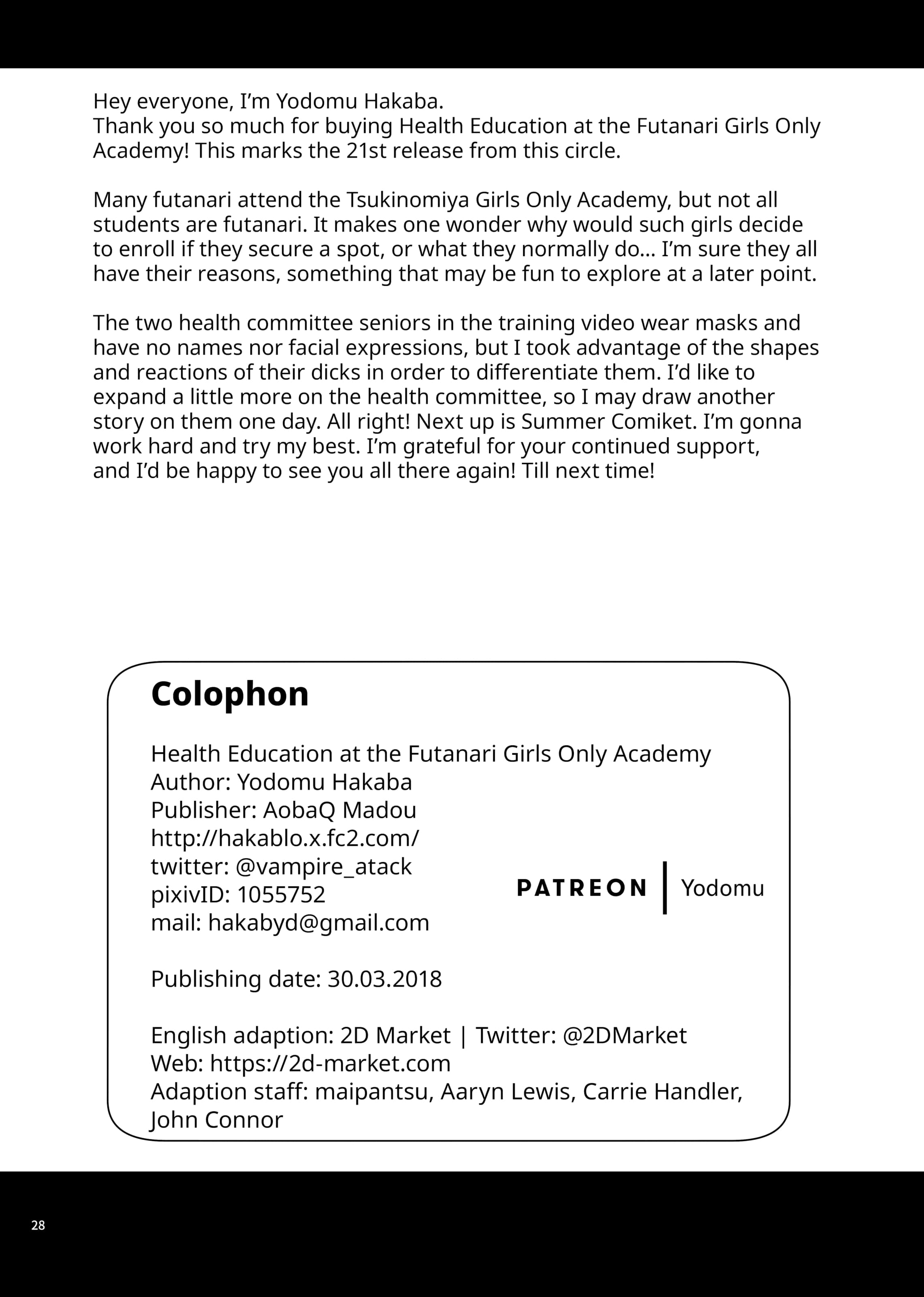 Hey everyone, I'm Yodomu Hakaba.
Thank you so much for buying Health Education at the Futanari Girls Only Academy! This marks the 21st release from this circle.

Many futanari attend the Tsukinomiya Girls Only Academy, but not all students are futanari. It makes one wonder why would such girls decide to enroll if they secure a spot, or what they normally do... I'm sure they all have their reasons, something that may be fun to explore at a later point.

The two health committee seniors in the training video wear masks and have no names nor facial expressions, but I took advantage of the shapes and reactions of their dicks in order to differentiate them. I'd like to expand a little more on the health committee, so I may draw another story on them one day. All right! Next up is Summer Comiket. I'm gonna work hard and try my best. I'm grateful for your continued support, and I'd be happy to see you all there again! Till next time!

Colophon

Health Education at the Futanari Girls Only Academy
Author: Yodomu Hakaba
Publisher: AobaQ Madou
http://hakablo.x.fc2.com/
twitter: @vampire_atack
pixivID: 1055752
mail: hakabyd@gmail.com

PATREON | Yodomu

Publishing date: 30.03.2018

English adaption: 2D Market | Twitter: @2DMarket
Web: https://2d-market.com
Adaption staff: maipantsu, Aaryn Lewis, Carrie Handler, John Connor

28